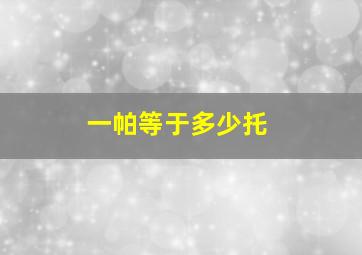 一帕等于多少托